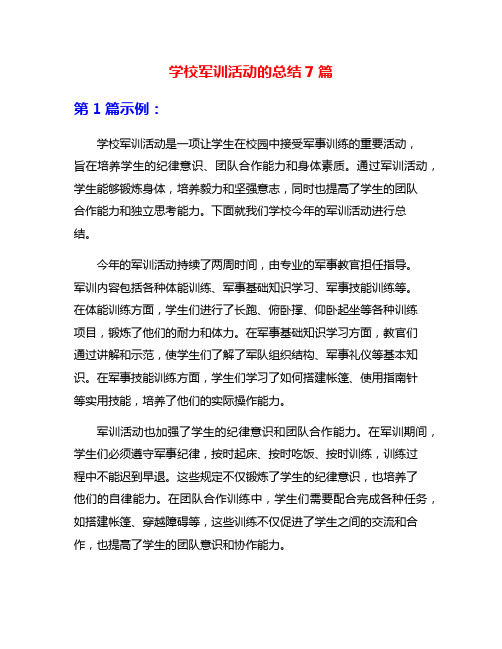 学校军训活动的总结 7 篇

第 1 篇示例：

学校军训活动是一项让学生在校园中接受军事训练的重要活动，旨在培养学生的纪律意识、团队合作能力和身体素质。通过军训活动，学生能够锻炼身体，培养毅力和坚强意志，同时也提高了学生的团队合作能力和独立思考能力。下面就我们学校今年的军训活动进行总结。

今年的军训活动持续了两周时间，由专业的军事教官担任指导。军训内容包括各种体能训练、军事基础知识学习、军事技能训练等。在体能训练方面，学生们进行了长跑、俯卧撑、仰卧起坐等各种训练项目，锻炼了他们的耐力和体力。在军事基础知识学习方面，教官们通过讲解和示范，使学生们了解了军队组织结构、军事礼仪等基本知识。在军事技能训练方面，学生们学习了如何搭建帐篷、使用指南针等实用技能，培养了他们的实际操作能力。

军训活动也加强了学生的纪律意识和团队合作能力。在军训期间，学生们必须遵守军事纪律，按时起床、按时吃饭、按时训练，训练过程中不能迟到早退。这些规定不仅锻炼了学生的纪律意识，也培养了他们的自律能力。在团队合作训练中，学生们需要配合完成各种任务，如搭建帐篷、穿越障碍等，这些训练不仅促进了学生之间的交流和合作，也提高了学生的团队意识和协作能力。